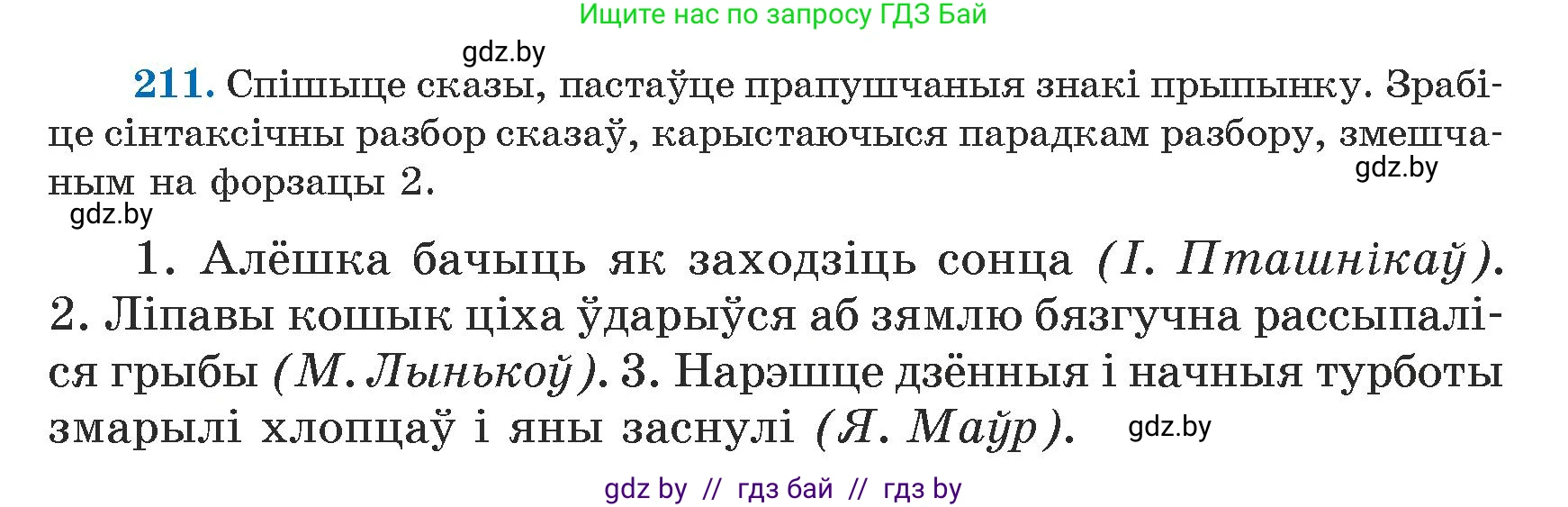 Ищите нас по запросу ГДЗ Бай

gdz.by

211. Спішыце сказы, пастаўце прапушчаныя знакі прыпынку. Зрабіце сінтаксічны разбор сказаў, карыстаючыся парадкам разбору, змешчаным на форзацы 2.

gdz.by

gdz.by

1. Алёшка бачыць як заходзіць сонца (І. Пташнікаў). 2. Ліпавы кошык ціха ўдарыўся аб зямлю бязгучна рассыпаліся грыбы (М. Лынькоў). 3. Нарэшце дзённыя і начныя турботы змарылі хлопцаў і яны заснулі (Я. Маўр).

gdz.by

gdz by // гдз бай // гдз by